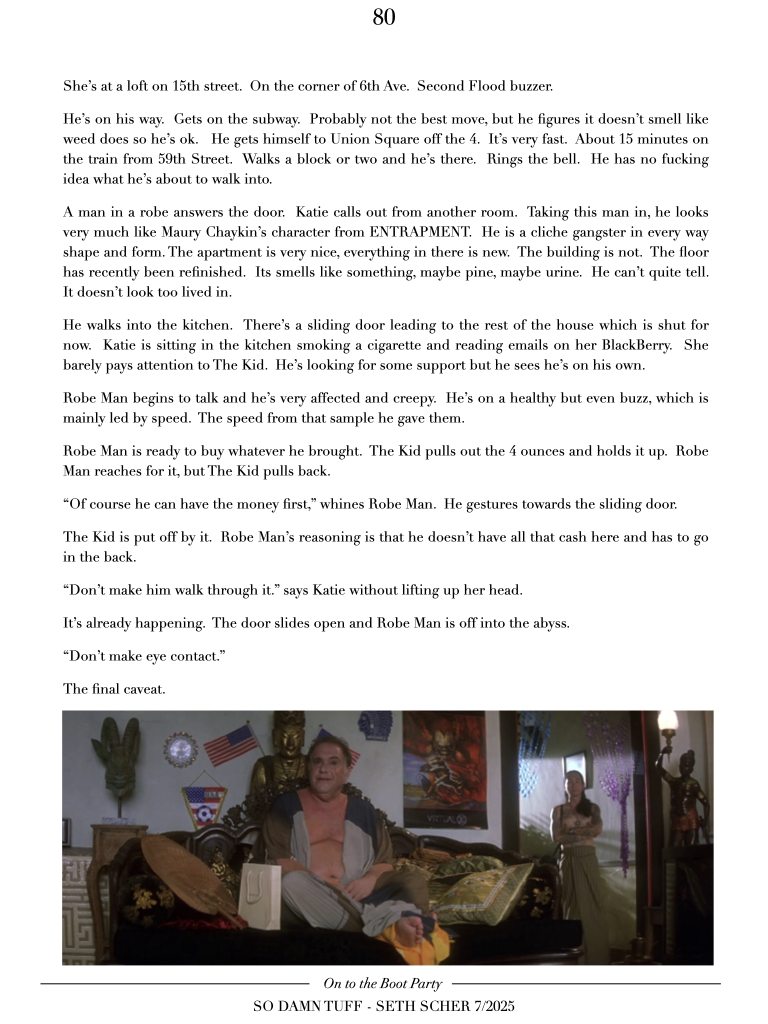 80

She's at a loft on 15th street. On the corner of 6th Ave. Second Flood buzzer.

He's on his way. Gets on the subway. Probably not the best move, but he figures it doesn't smell like weed does so he's ok. He gets himself to Union Square off the 4. It's very fast. About 15 minutes on the train from 59th Street. Walks a block or two and he's there. Rings the bell. He has no fucking idea what he's about to walk into.

A man in a robe answers the door. Katie calls out from another room. Taking this man in, he looks very much like Maury Chaykin's character from ENTRAPMENT. He is a cliche gangster in every way shape and form. The apartment is very nice, everything in there is new. The building is not. The floor has recently been refinished. Its smells like something, maybe pine, maybe urine. He can't quite tell. It doesn't look too lived in.

He walks into the kitchen. There's a sliding door leading to the rest of the house which is shut for now. Katie is sitting in the kitchen smoking a cigarette and reading emails on her BlackBerry. She barely pays attention to The Kid. He's looking for some support but he sees he's on his own.

Robe Man begins to talk and he's very affected and creepy. He's on a healthy but even buzz, which is mainly led by speed. The speed from that sample he gave them.

Robe Man is ready to buy whatever he brought. The Kid pulls out the 4 ounces and holds it up. Robe Man reaches for it, but The Kid pulls back.

"Of course he can have the money first," whines Robe Man. He gestures towards the sliding door.

The Kid is put off by it. Robe Man's reasoning is that he doesn't have all that cash here and has to go in the back.

"Don't make him walk through it." says Katie without lifting up her head.

It's already happening. The door slides open and Robe Man is off into the abyss.

"Don't make eye contact."

The final caveat.

On to the Boot Party

SO DAMN TUFF - SETH SCHER 7/2025